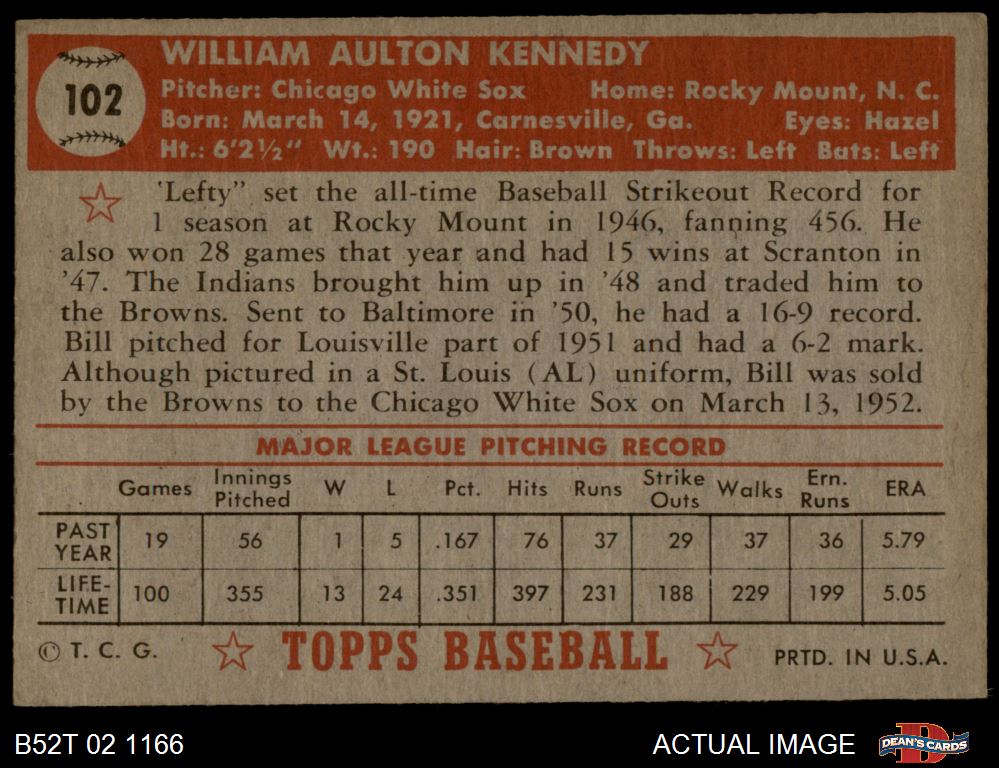 102

WILLIAM AULTON KENNEDY
Pitcher: Chicago White Sox Home: Rocky Mount, N. C.
Born: March 14, 1921, Carnesville, Ga. Eyes: Hazel
Ht.: 6'2½" Wt.: 190 Hair: Brown Throws: Left Bats: Left

'Lefty" set the all-time Baseball Strikeout Record for 1 season at Rocky Mount in 1946, fanning 456. He also won 28 games that year and had 15 wins at Scranton in '47. The Indians brought him up in '48 and traded him to the Browns. Sent to Baltimore in '50, he had a 16-9 record. Bill pitched for Louisville part of 1951 and had a 6-2 mark. Although pictured in a St. Louis (AL) uniform, Bill was sold by the Browns to the Chicago White Sox on March 13, 1952.

MAJOR LEAGUE PITCHING RECORD

| | Games | Innings Pitched | W | L | Pct. | Hits | Runs | Strike Outs | Walks | Ern. Runs | ERA |
|---|---|---|---|---|---|---|---|---|---|---|---|
| PAST YEAR | 19 | 56 | 1 | 5 | .167 | 76 | 37 | 29 | 37 | 36 | 5.79 |
| LIFE-TIME | 100 | 355 | 13 | 24 | .351 | 397 | 231 | 188 | 229 | 199 | 5.05 |

© T. C. G. TOPPS BASEBALL PRTD. IN U.S.A.

B52T 02 1166 ACTUAL IMAGE DEAN'S CARDS